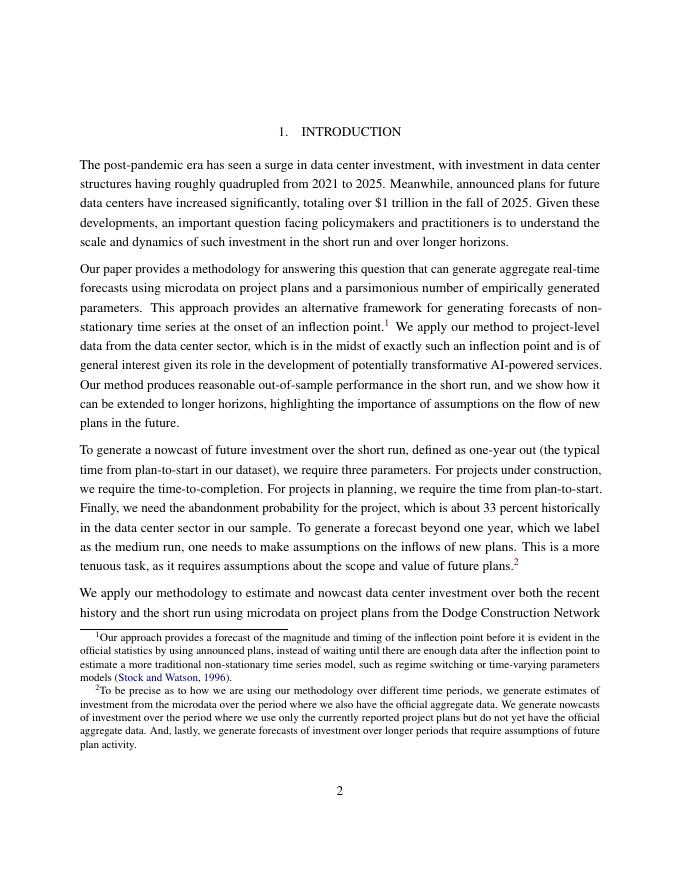 1. INTRODUCTION

The post-pandemic era has seen a surge in data center investment, with investment in data center structures having roughly quadrupled from 2021 to 2025. Meanwhile, announced plans for future data centers have increased significantly, totaling over \$1 trillion in the fall of 2025. Given these developments, an important question facing policymakers and practitioners is to understand the scale and dynamics of such investment in the short run and over longer horizons.

Our paper provides a methodology for answering this question that can generate aggregate real-time forecasts using microdata on project plans and a parsimonious number of empirically generated parameters. This approach provides an alternative framework for generating forecasts of non-stationary time series at the onset of an inflection point.$^1$ We apply our method to project-level data from the data center sector, which is in the midst of exactly such an inflection point and is of general interest given its role in the development of potentially transformative AI-powered services. Our method produces reasonable out-of-sample performance in the short run, and we show how it can be extended to longer horizons, highlighting the importance of assumptions on the flow of new plans in the future.

To generate a nowcast of future investment over the short run, defined as one-year out (the typical time from plan-to-start in our dataset), we require three parameters. For projects under construction, we require the time-to-completion. For projects in planning, we require the time from plan-to-start. Finally, we need the abandonment probability for the project, which is about 33 percent historically in the data center sector in our sample. To generate a forecast beyond one year, which we label as the medium run, one needs to make assumptions on the inflows of new plans. This is a more tenuous task, as it requires assumptions about the scope and value of future plans.$^2$

We apply our methodology to estimate and nowcast data center investment over both the recent history and the short run using microdata on project plans from the Dodge Construction Network

$^1$Our approach provides a forecast of the magnitude and timing of the inflection point before it is evident in the official statistics by using announced plans, instead of waiting until there are enough data after the inflection point to estimate a more traditional non-stationary time series model, such as regime switching or time-varying parameters models (Stock and Watson, 1996).

$^2$To be precise as to how we are using our methodology over different time periods, we generate estimates of investment from the microdata over the period where we also have the official aggregate data. We generate nowcasts of investment over the period where we use only the currently reported project plans but do not yet have the official aggregate data. And, lastly, we generate forecasts of investment over longer periods that require assumptions of future plan activity.

2